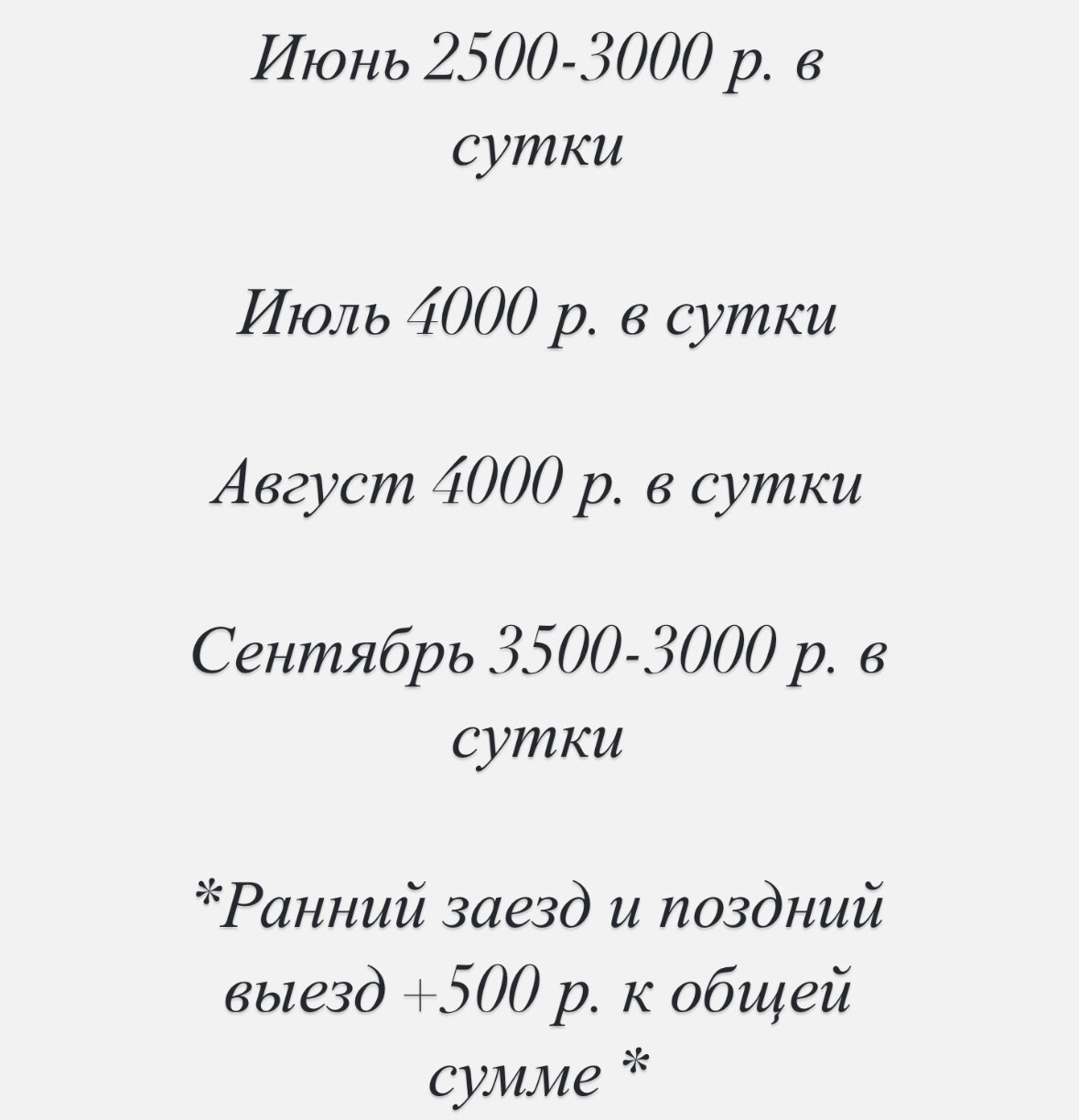 Июнь 2500-3000 р. в сутки

Июль 4000 р. в сутки

Август 4000 р. в сутки

Сентябрь 3500-3000 р. в сутки

*Ранний заезд и поздний выезд +500 р. к общей сумме *